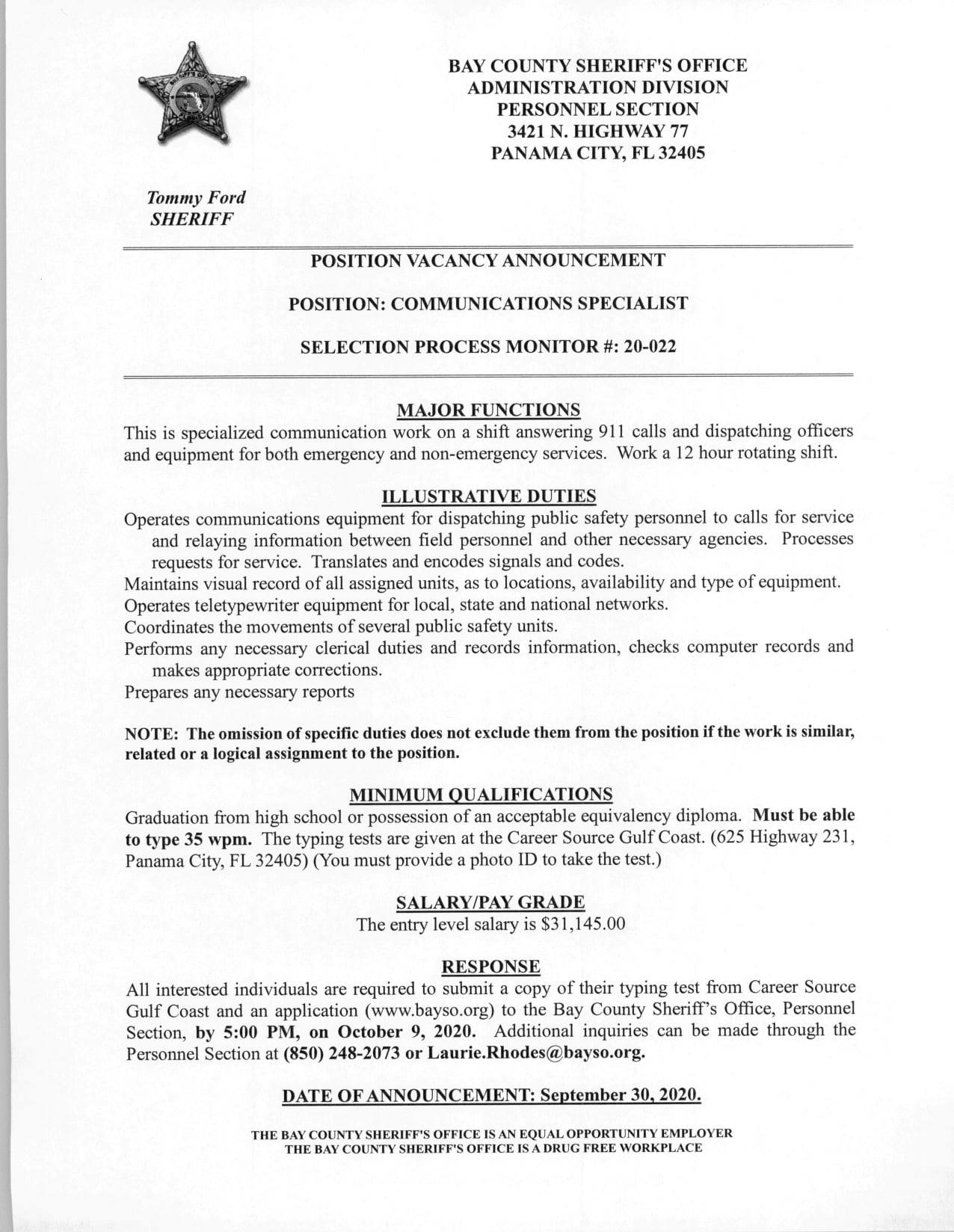 BAY COUNTY SHERIFF'S OFFICE
ADMINISTRATION DIVISION
PERSONNEL SECTION
3421 N. HIGHWAY 77
PANAMA CITY, FL 32405

Tommy Ford
SHERIFF

POSITION VACANCY ANNOUNCEMENT

POSITION: COMMUNICATIONS SPECIALIST

SELECTION PROCESS MONITOR #: 20-022

MAJOR FUNCTIONS

This is specialized communication work on a shift answering 911 calls and dispatching officers and equipment for both emergency and non-emergency services. Work a 12 hour rotating shift.

ILLUSTRATIVE DUTIES

Operates communications equipment for dispatching public safety personnel to calls for service and relaying information between field personnel and other necessary agencies. Processes requests for service. Translates and encodes signals and codes.
Maintains visual record of all assigned units, as to locations, availability and type of equipment.
Operates teletypewriter equipment for local, state and national networks.
Coordinates the movements of several public safety units.
Performs any necessary clerical duties and records information, checks computer records and makes appropriate corrections.
Prepares any necessary reports

NOTE: The omission of specific duties does not exclude them from the position if the work is similar, related or a logical assignment to the position.

MINIMUM QUALIFICATIONS

Graduation from high school or possession of an acceptable equivalency diploma. Must be able to type 35 wpm. The typing tests are given at the Career Source Gulf Coast. (625 Highway 231, Panama City, FL 32405) (You must provide a photo ID to take the test.)

SALARY/PAY GRADE

The entry level salary is $31,145.00

RESPONSE

All interested individuals are required to submit a copy of their typing test from Career Source Gulf Coast and an application (www.bayso.org) to the Bay County Sheriff's Office, Personnel Section, by 5:00 PM, on October 9, 2020. Additional inquiries can be made through the Personnel Section at (850) 248-2073 or Laurie.Rhodes@bayso.org.

DATE OF ANNOUNCEMENT: September 30, 2020.

THE BAY COUNTY SHERIFF'S OFFICE IS AN EQUAL OPPORTUNITY EMPLOYER
THE BAY COUNTY SHERIFF'S OFFICE IS A DRUG FREE WORKPLACE